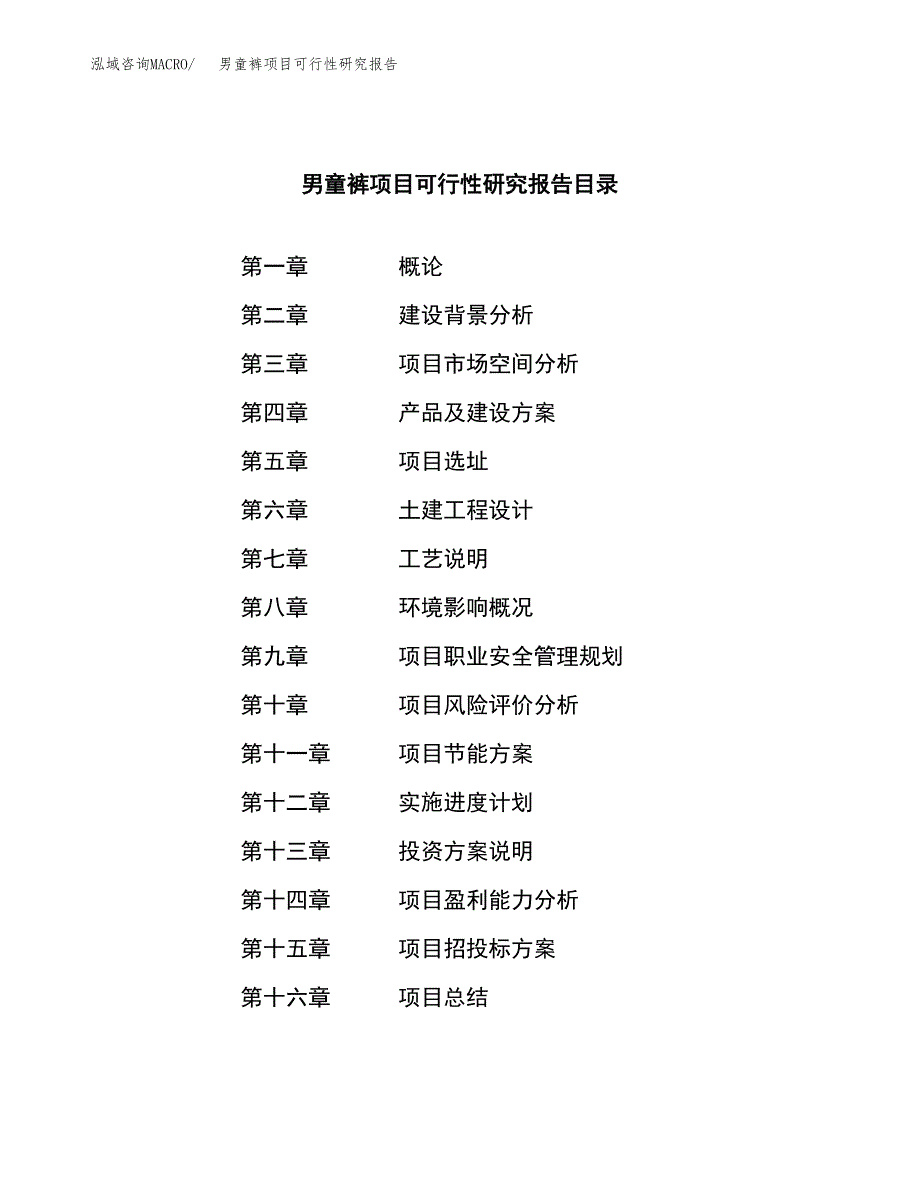 泓域咨询MACRO/ 男童裤项目可行性研究报告

男童裤项目可行性研究报告目录

第一章 概论
第二章 建设背景分析
第三章 项目市场空间分析
第四章 产品及建设方案
第五章 项目选址
第六章 土建工程设计
第七章 工艺说明
第八章 环境影响概况
第九章 项目职业安全管理规划
第十章 项目风险评价分析
第十一章 项目节能方案
第十二章 实施进度计划
第十三章 投资方案说明
第十四章 项目盈利能力分析
第十五章 项目招投标方案
第十六章 项目总结